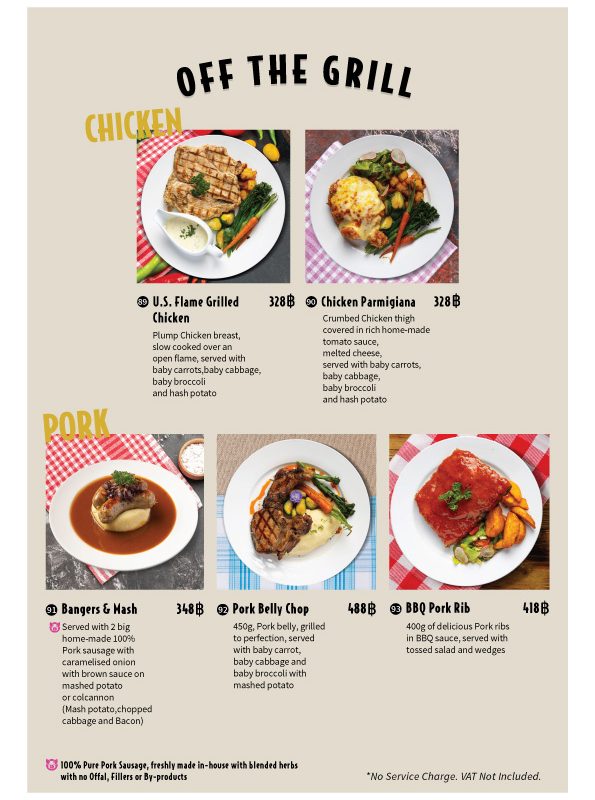 OFF THE GRILL

CHICKEN

89 U.S. Flame Grilled Chicken 328฿
Plump Chicken breast, slow cooked over an open flame, served with baby carrots,baby cabbage, baby broccoli and hash potato

90 Chicken Parmigiana 328฿
Crumbed Chicken thigh covered in rich home-made tomato sauce, melted cheese, served with baby carrots, baby cabbage, baby broccoli and hash potato

PORK

91 Bangers & Mash 348฿
Served with 2 big home-made 100% Pork sausage with caramelised onion with brown sauce on mashed potato or colcannon (Mash potato,chopped cabbage and Bacon)

92 Pork Belly Chop 488฿
450g, Pork belly, grilled to perfection, served with baby carrot, baby cabbage and baby broccoli with mashed potato

93 BBQ Pork Rib 418฿
400g of delicious Pork ribs in BBQ sauce, served with tossed salad and wedges

100% Pure Pork Sausage, freshly made in-house with blended herbs with no Offal, Fillers or By-products

*No Service Charge. VAT Not Included.